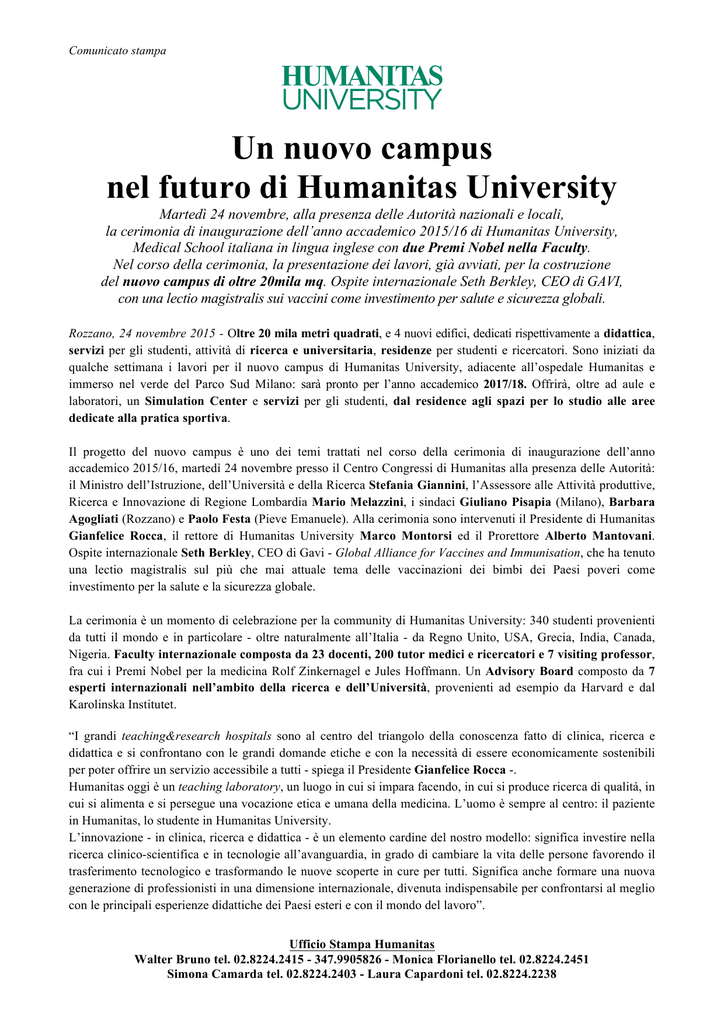 Comunicato stampa

HUMANITAS
UNIVERSITY

Un nuovo campus
nel futuro di Humanitas University

Martedì 24 novembre, alla presenza delle Autorità nazionali e locali, la cerimonia di inaugurazione dell'anno accademico 2015/16 di Humanitas University, Medical School italiana in lingua inglese con due Premi Nobel nella Faculty. Nel corso della cerimonia, la presentazione dei lavori, già avviati, per la costruzione del nuovo campus di oltre 20mila mq. Ospite internazionale Seth Berkley, CEO di GAVI, con una lectio magistralis sui vaccini come investimento per salute e sicurezza globali.

Rozzano, 24 novembre 2015 - Oltre 20 mila metri quadrati, e 4 nuovi edifici, dedicati rispettivamente a didattica, servizi per gli studenti, attività di ricerca e universitaria, residenze per studenti e ricercatori. Sono iniziati da qualche settimana i lavori per il nuovo campus di Humanitas University, adiacente all'ospedale Humanitas e immerso nel verde del Parco Sud Milano: sarà pronto per l'anno accademico 2017/18. Offrirà, oltre ad aule e laboratori, un Simulation Center e servizi per gli studenti, dal residence agli spazi per lo studio alle aree dedicate alla pratica sportiva.

Il progetto del nuovo campus è uno dei temi trattati nel corso della cerimonia di inaugurazione dell'anno accademico 2015/16, martedì 24 novembre presso il Centro Congressi di Humanitas alla presenza delle Autorità: il Ministro dell'Istruzione, dell'Università e della Ricerca Stefania Giannini, l'Assessore alle Attività produttive, Ricerca e Innovazione di Regione Lombardia Mario Melazzini, i sindaci Giuliano Pisapia (Milano), Barbara Agogliati (Rozzano) e Paolo Festa (Pieve Emanuele). Alla cerimonia sono intervenuti il Presidente di Humanitas Gianfelice Rocca, il rettore di Humanitas University Marco Montorsi ed il Prorettore Alberto Mantovani. Ospite internazionale Seth Berkley, CEO di Gavi - Global Alliance for Vaccines and Immunisation, che ha tenuto una lectio magistralis sul più che mai attuale tema delle vaccinazioni dei bimbi dei Paesi poveri come investimento per la salute e la sicurezza globale.

La cerimonia è un momento di celebrazione per la community di Humanitas University: 340 studenti provenienti da tutti il mondo e in particolare - oltre naturalmente all'Italia - da Regno Unito, USA, Grecia, India, Canada, Nigeria. Faculty internazionale composta da 23 docenti, 200 tutor medici e ricercatori e 7 visiting professor, fra cui i Premi Nobel per la medicina Rolf Zinkernagel e Jules Hoffmann. Un Advisory Board composto da 7 esperti internazionali nell'ambito della ricerca e dell'Università, provenienti ad esempio da Harvard e dal Karolinska Institutet.

"I grandi teaching&research hospitals sono al centro del triangolo della conoscenza fatto di clinica, ricerca e didattica e si confrontano con le grandi domande etiche e con la necessità di essere economicamente sostenibili per poter offrire un servizio accessibile a tutti - spiega il Presidente Gianfelice Rocca -.
Humanitas oggi è un teaching laboratory, un luogo in cui si impara facendo, in cui si produce ricerca di qualità, in cui si alimenta e si persegue una vocazione etica e umana della medicina. L'uomo è sempre al centro: il paziente in Humanitas, lo studente in Humanitas University.
L'innovazione - in clinica, ricerca e didattica - è un elemento cardine del nostro modello: significa investire nella ricerca clinico-scientifica e in tecnologie all'avanguardia, in grado di cambiare la vita delle persone favorendo il trasferimento tecnologico e trasformando le nuove scoperte in cure per tutti. Significa anche formare una nuova generazione di professionisti in una dimensione internazionale, divenuta indispensabile per confrontarsi al meglio con le principali esperienze didattiche dei Paesi esteri e con il mondo del lavoro".

Ufficio Stampa Humanitas
Walter Bruno tel. 02.8224.2415 - 347.9905826 - Monica Florianello tel. 02.8224.2451
Simona Camarda tel. 02.8224.2403 - Laura Capardoni tel. 02.8224.2238